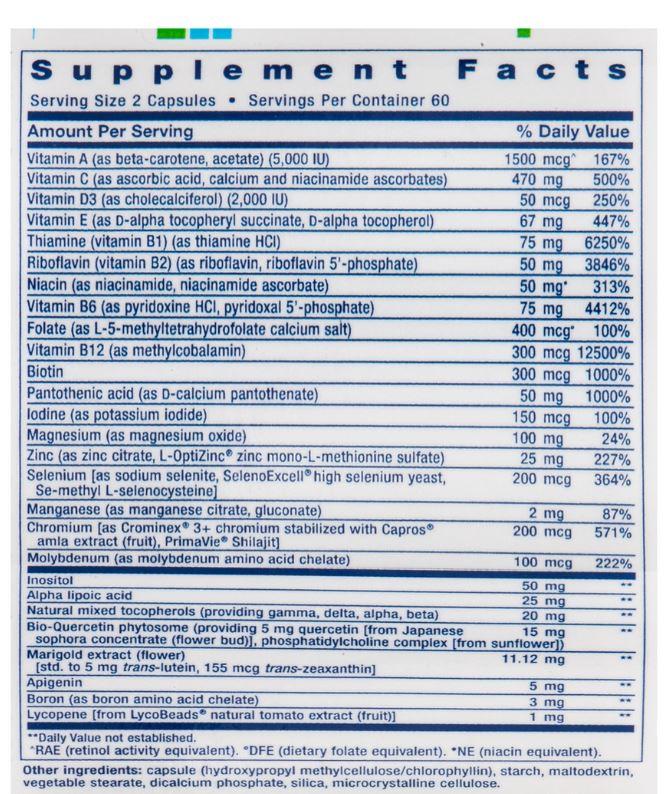 Supplement Facts

Serving Size 2 Capsules • Servings Per Container 60

| Amount Per Serving | | % Daily Value |
|---|---|---|
| Vitamin A (as beta-carotene, acetate) (5,000 IU) | 1500 mcg^ | 167% |
| Vitamin C (as ascorbic acid, calcium and niacinamide ascorbates) | 470 mg | 500% |
| Vitamin D3 (as cholecalciferol) (2,000 IU) | 50 mcg | 250% |
| Vitamin E (as D-alpha tocopheryl succinate, D-alpha tocopherol) | 67 mg | 447% |
| Thiamine (vitamin B1) (as thiamine HCl) | 75 mg | 6250% |
| Riboflavin (vitamin B2) (as riboflavin, riboflavin 5'-phosphate) | 50 mg | 3846% |
| Niacin (as niacinamide, niacinamide ascorbate) | 50 mg* | 313% |
| Vitamin B6 (as pyridoxine HCl, pyridoxal 5'-phosphate) | 75 mg | 4412% |
| Folate (as L-5-methyltetrahydrofolate calcium salt) | 400 mcg° | 100% |
| Vitamin B12 (as methylcobalamin) | 300 mcg | 12500% |
| Biotin | 300 mcg | 1000% |
| Pantothenic acid (as D-calcium pantothenate) | 50 mg | 1000% |
| Iodine (as potassium iodide) | 150 mcg | 100% |
| Magnesium (as magnesium oxide) | 100 mg | 24% |
| Zinc (as zinc citrate, L-OptiZinc® zinc mono-L-methionine sulfate) | 25 mg | 227% |
| Selenium [as sodium selenite, SelenoExcell® high selenium yeast, Se-methyl L-selenocysteine] | 200 mcg | 364% |
| Manganese (as manganese citrate, gluconate) | 2 mg | 87% |
| Chromium [as Crominex® 3+ chromium stabilized with Capros® amla extract (fruit), PrimaVie® Shilajit] | 200 mcg | 571% |
| Molybdenum (as molybdenum amino acid chelate) | 100 mcg | 222% |
| Inositol | 50 mg | ** |
| Alpha lipoic acid | 25 mg | ** |
| Natural mixed tocopherols (providing gamma, delta, alpha, beta) | 20 mg | ** |
| Bio-Quercetin phytosome (providing 5 mg quercetin [from Japanese sophora concentrate (flower bud)], phosphatidylcholine complex [from sunflower]) | 15 mg | ** |
| Marigold extract (flower) [std. to 5 mg trans-lutein, 155 mcg trans-zeaxanthin] | 11.12 mg | ** |
| Apigenin | 5 mg | ** |
| Boron (as boron amino acid chelate) | 3 mg | ** |
| Lycopene [from LycoBeads® natural tomato extract (fruit)] | 1 mg | ** |

**Daily Value not established.
^RAE (retinol activity equivalent). °DFE (dietary folate equivalent). *NE (niacin equivalent).

Other ingredients: capsule (hydroxypropyl methylcellulose/chlorophyllin), starch, maltodextrin, vegetable stearate, dicalcium phosphate, silica, microcrystalline cellulose.